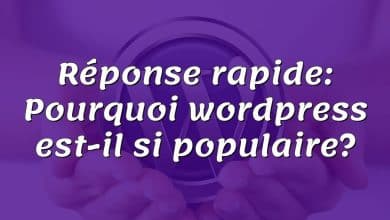 Réponse rapide: Pourquoi wordpress est-il si populaire?